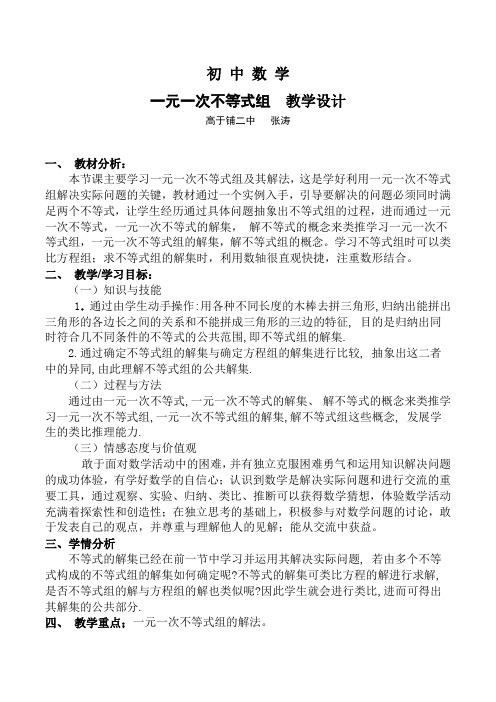 初 中 数 学

一元一次不等式组 教学设计

高于铺二中 张涛

一、 教材分析：

本节课主要学习一元一次不等式组及其解法，这是学好利用一元一次不等式组解决实际问题的关键，教材通过一个实例入手，引导要解决的问题必须同时满足两个不等式，让学生经历通过具体问题抽象出不等式组的过程，进而通过一元一次不等式，一元一次不等式的解集， 解不等式的概念来类推学习一元一次不等式组，一元一次不等式组的解集，解不等式组的概念。学习不等式组时可以类比方程组；求不等式组的解集时，利用数轴很直观快捷，注重数形结合。

二、 教学/学习目标：

（一）知识与技能

1. 通过由学生动手操作:用各种不同长度的木棒去拼三角形,归纳出能拼出三角形的各边长之间的关系和不能拼成三角形的三边的特征， 目的是归纳出同时符合几不同条件的不等式的公共范围,即不等式组的解集.

2.通过确定不等式组的解集与确定方程组的解集进行比较， 抽象出这二者中的异同,由此理解不等式组的公共解集.

（二）过程与方法

通过由一元一次不等式,一元一次不等式的解集、 解不等式的概念来类推学习一元一次不等式组,一元一次不等式组的解集,解不等式组这些概念， 发展学生的类比推理能力.

（三）情感态度与价值观

敢于面对数学活动中的困难，并有独立克服困难勇气和运用知识解决问题的成功体验，有学好数学的自信心；认识到数学是解决实际问题和进行交流的重要工具，通过观察、实验、归纳、类比、推断可以获得数学猜想，体验数学活动充满着探索性和创造性；在独立思考的基础上，积极参与对数学问题的讨论，敢于发表自己的观点，并尊重与理解他人的见解；能从交流中获益。

三、学情分析

不等式的解集已经在前一节中学习并运用其解决实际问题， 若由多个不等式构成的不等式组的解集如何确定呢?不等式的解集可类比方程的解进行求解，是否不等式组的解与方程组的解也类似呢?因此学生就会进行类比,进而可得出其解集的公共部分.

四、 教学重点：一元一次不等式组的解法。